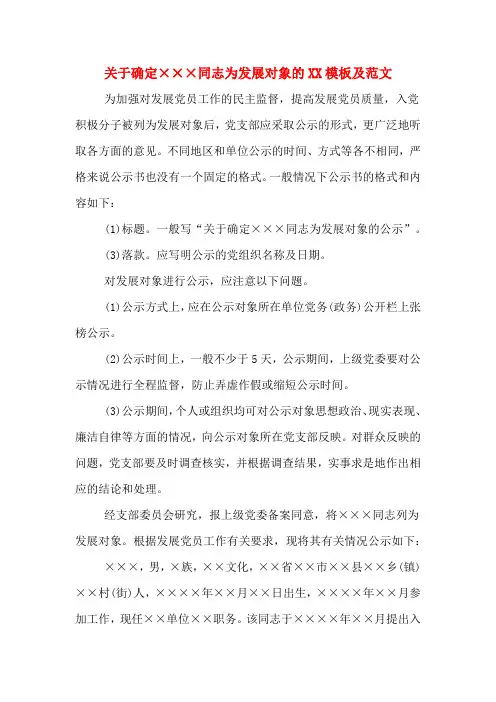 关于确定×××同志为发展对象的XX模板及范文

为加强对发展党员工作的民主监督，提高发展党员质量，入党积极分子被列为发展对象后，党支部应采取公示的形式，更广泛地听取各方面的意见。不同地区和单位公示的时间、方式等各不相同，严格来说公示书也没有一个固定的格式。一般情况下公示书的格式和内容如下：

(1)标题。一般写“关于确定×××同志为发展对象的公示”。

(3)落款。应写明公示的党组织名称及日期。

对发展对象进行公示，应注意以下问题。

(1)公示方式上，应在公示对象所在单位党务(政务)公开栏上张榜公示。

(2)公示时间上，一般不少于5天，公示期间，上级党委要对公示情况进行全程监督，防止弄虚作假或缩短公示时间。

(3)公示期间，个人或组织均可对公示对象思想政治、现实表现、廉洁自律等方面的情况，向公示对象所在党支部反映。对群众反映的问题，党支部要及时调查核实，并根据调查结果，实事求是地作出相应的结论和处理。

经支部委员会研究，报上级党委备案同意，将×××同志列为发展对象。根据发展党员工作有关要求，现将其有关情况公示如下：

×××，男，×族，××文化，××省××市××县××乡(镇)××村(街)人，××××年××月××日出生，××××年××月参加工作，现任××单位××职务。该同志于××××年××月提出入